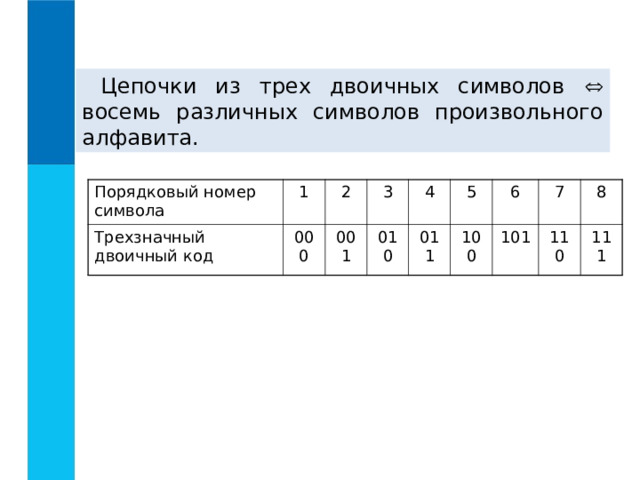 Цепочки из трех двоичных символов $\Leftrightarrow$ восемь различных символов произвольного алфавита.

| Порядковый номер символа | 1 | 2 | 3 | 4 | 5 | 6 | 7 | 8 |
|---|---|---|---|---|---|---|---|---|
| Трехзначный двоичный код | 000 | 001 | 010 | 011 | 100 | 101 | 110 | 111 |